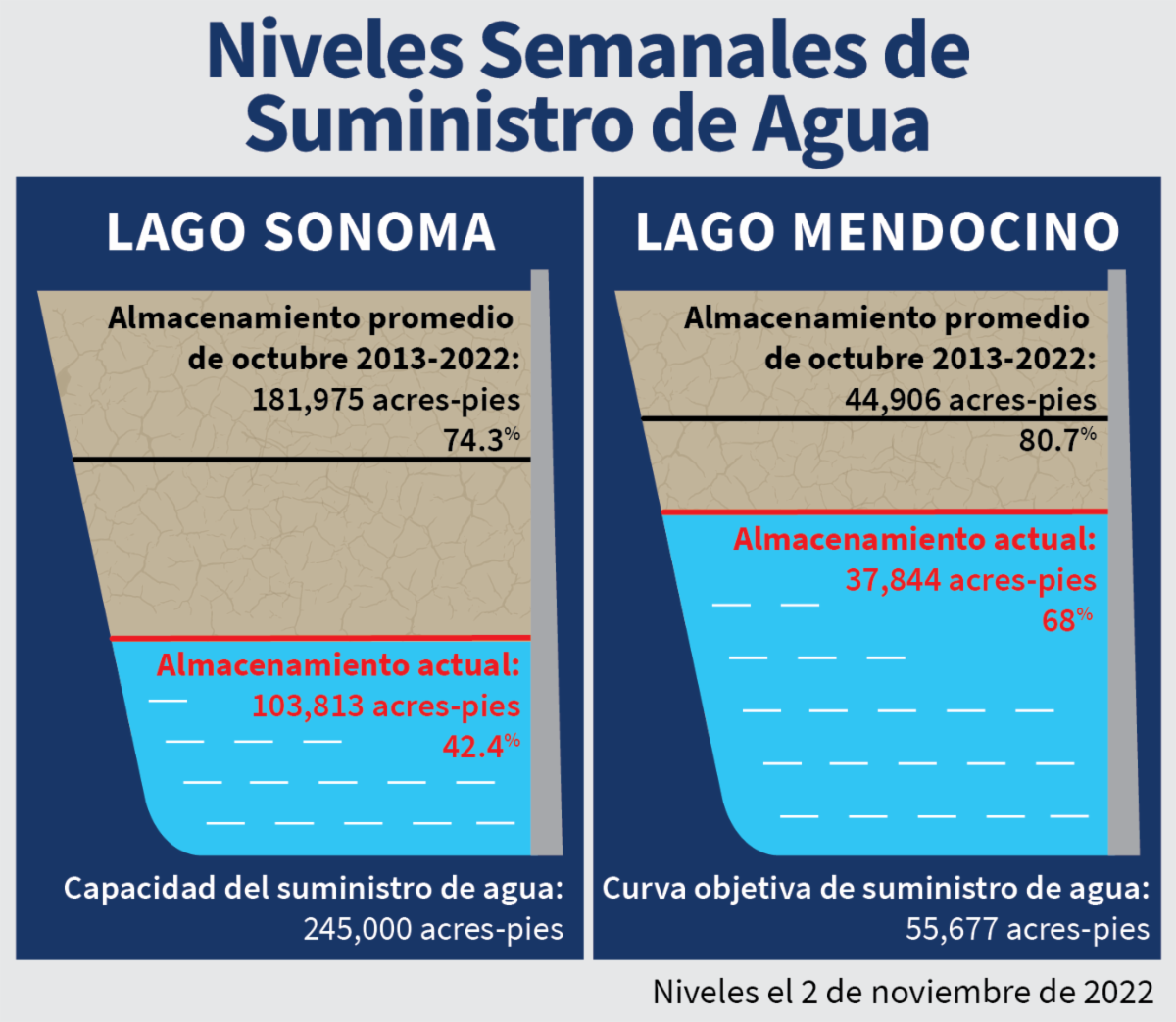 Niveles Semanales de Suministro de Agua

LAGO SONOMA

Almacenamiento promedio de octubre 2013-2022: 181,975 acres-pies 74.3%

Almacenamiento actual: 103,813 acres-pies 42.4%

Capacidad del suministro de agua: 245,000 acres-pies

LAGO MENDOCINO

Almacenamiento promedio de octubre 2013-2022: 44,906 acres-pies 80.7%

Almacenamiento actual: 37,844 acres-pies 68%

Curva objetiva de suministro de agua: 55,677 acres-pies

Niveles el 2 de noviembre de 2022